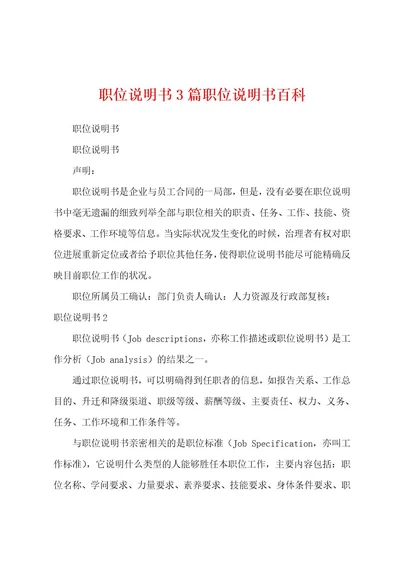 职位说明书3篇职位说明书百科

职位说明书

职位说明书

声明：

职位说明书是企业与员工合同的一局部，但是，没有必要在职位说明书中毫无遗漏的细致列举全部与职位相关的职责、任务、工作、技能、资格要求、工作环境等信息。当实际状况发生变化的时候，治理者有权对职位进展重新定位或者给予职位其他任务，使得职位说明书能尽可能精确反映目前职位工作的状况。

职位所属员工确认：部门负责人确认：人力资源及行政部复核：

职位说明书2

职位说明书（Job descriptions，亦称工作描述或职位说明书）是工作分析（Job analysis）的结果之一。

通过职位说明书，可以明确得到任职者的信息，如报告关系、工作总目的、升迁和降级渠道、职级等级、薪酬等级、主要责任、权力、义务、任务、工作环境和工作条件等。

与职位说明书亲密相关的是职位标准（Job Specification，亦叫工作标准），它说明什么类型的人能够胜任本职位工作，主要内容包括：职位名称、学问要求、力量要求、素养要求、技能要求、身体条件要求、职